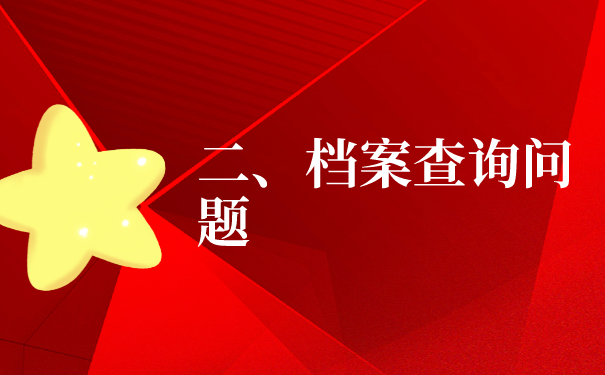 二、档案查询问题